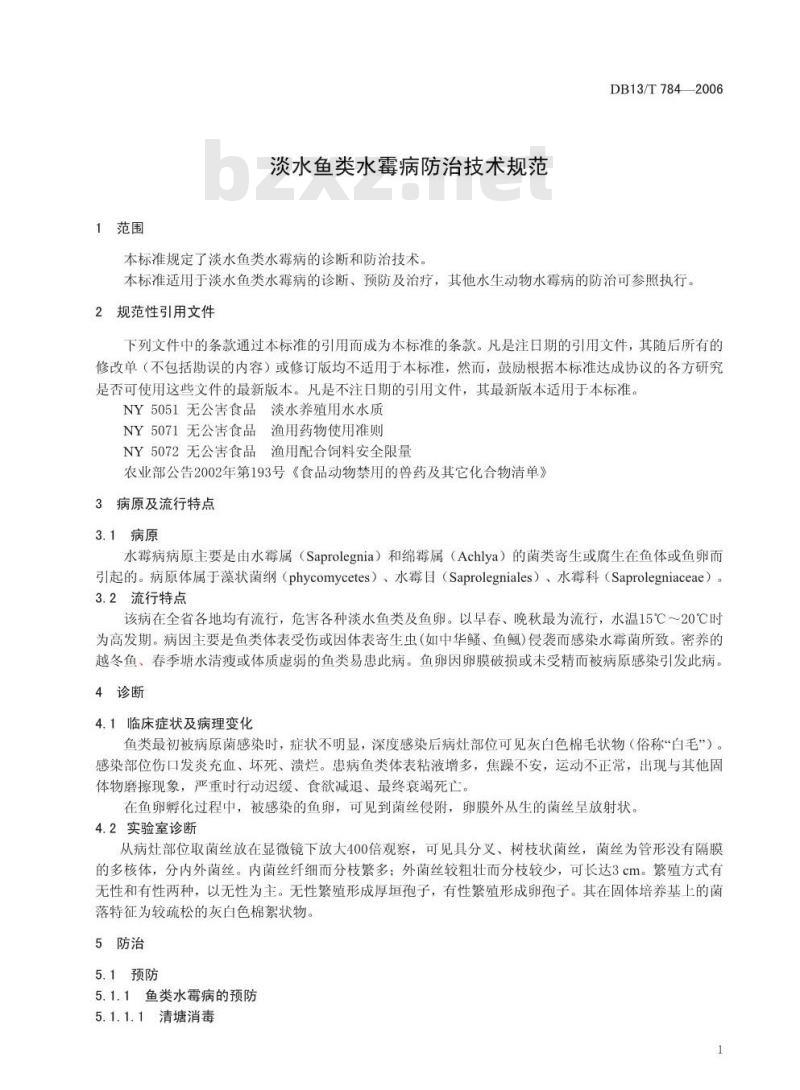 DB13/T 784—2006

bzxz.net

淡水鱼类水霉病防治技术规范

1 范围

本标准规定了淡水鱼类水霉病的诊断和防治技术。

本标准适用于淡水鱼类水霉病的诊断、预防及治疗，其他水生动物水霉病的防治可参照执行。

2 规范性引用文件

下列文件中的条款通过本标准的引用而成为本标准的条款。凡是注日期的引用文件，其随后所有的修改单（不包括勘误的内容）或修订版均不适用于本标准，然而，鼓励根据本标准达成协议的各方研究是否可使用这些文件的最新版本。凡是不注日期的引用文件，其最新版本适用于本标准。

NY 5051 无公害食品 淡水养殖用水水质

NY 5071 无公害食品 渔用药物使用准则

NY 5072 无公害食品 渔用配合饲料安全限量

农业部公告2002年第193号《食品动物禁用的兽药及其它化合物清单》

3 病原及流行特点

3.1 病原

水霉病病原主要是由水霉属（Saprolegnia）和绵霉属（Achlya）的菌类寄生或腐生在鱼体或鱼卵而引起的。病原体属于藻状菌纲（phycomycetes）、水霉目（Saprolegniales）、水霉科（Saprolegniaceae）。

3.2 流行特点

该病在全省各地均有流行，危害各种淡水鱼类及鱼卵。以早春、晚秋最为流行，水温15℃～20℃时为高发期。病因主要是鱼类体表受伤或因体表寄生虫(如中华鳋、鱼鲺)侵袭而感染水霉菌所致。密养的越冬鱼、春季塘水清瘦或体质虚弱的鱼类易患此病。鱼卵因卵膜破损或未受精而被病原感染引发此病。

4 诊断

4.1 临床症状及病理变化

鱼类最初被病原菌感染时，症状不明显，深度感染后病灶部位可见灰白色棉毛状物（俗称“白毛”）。感染部位伤口发炎充血、坏死、溃烂。患病鱼类体表粘液增多，焦躁不安，运动不正常，出现与其他固体物磨擦现象，严重时行动迟缓、食欲减退、最终衰竭死亡。

在鱼卵孵化过程中，被感染的鱼卵，可见到菌丝侵附，卵膜外丛生的菌丝呈放射状。

4.2 实验室诊断

从病灶部位取菌丝放在显微镜下放大400倍观察，可见具分叉、树枝状菌丝，菌丝为管形没有隔膜的多核体，分内外菌丝。内菌丝纤细而分枝繁多；外菌丝较粗壮而分枝较少，可长达3 cm。繁殖方式有无性和有性两种，以无性为主。无性繁殖形成厚垣孢子，有性繁殖形成卵孢子。其在固体培养基上的菌落特征为较疏松的灰白色棉絮状物。

5 防治

5.1 预防

5.1.1 鱼类水霉病的预防

5.1.1.1 清塘消毒

1